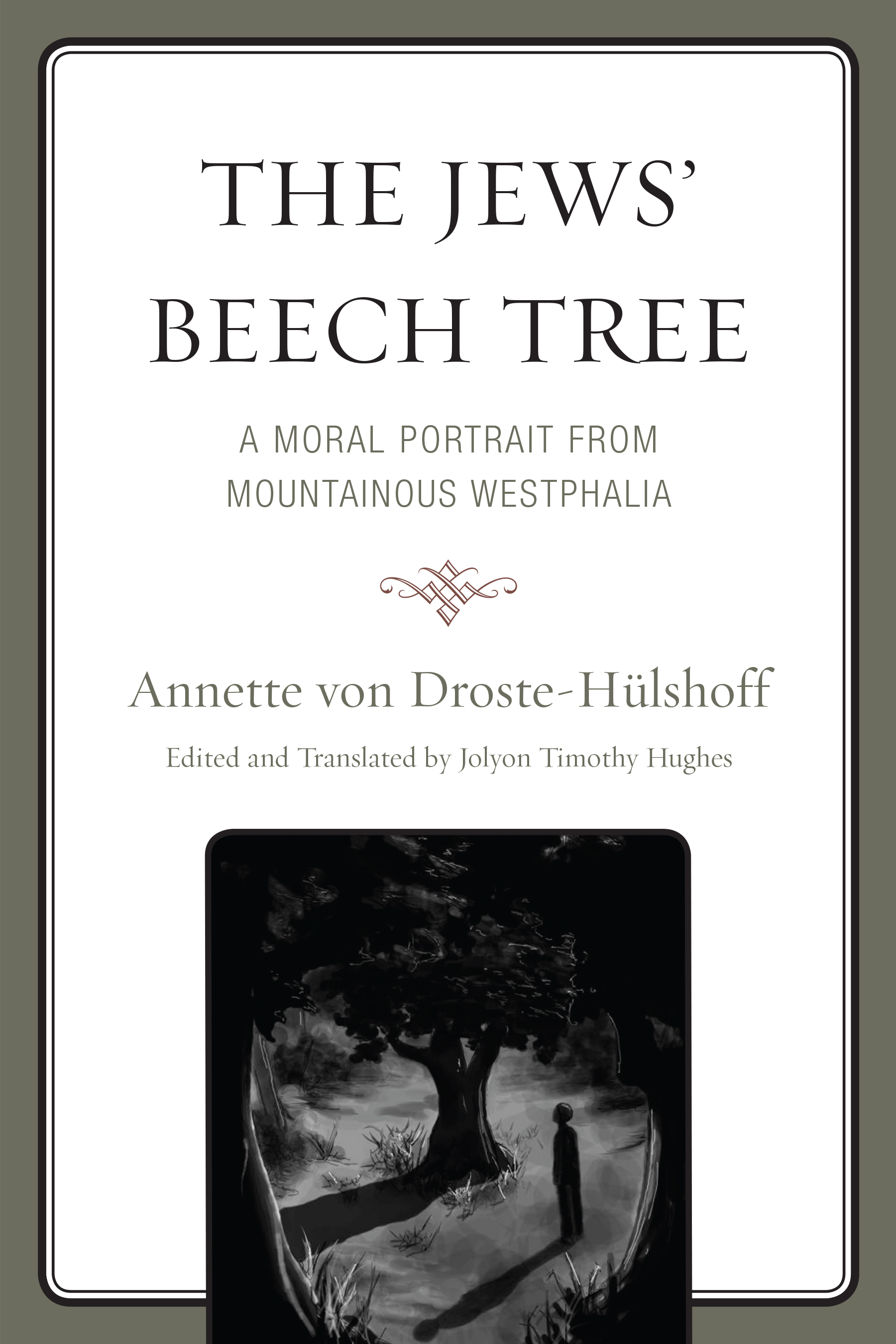 THE JEWS'
BEECH TREE

A MORAL PORTRAIT FROM
MOUNTAINOUS WESTPHALIA

Annette von Droste-Hülshoff

Edited and Translated by Jolyon Timothy Hughes